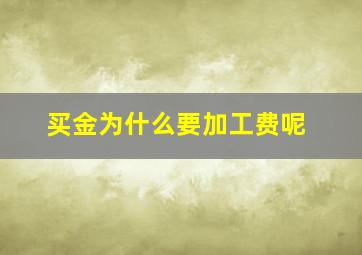 买金为什么要加工费呢